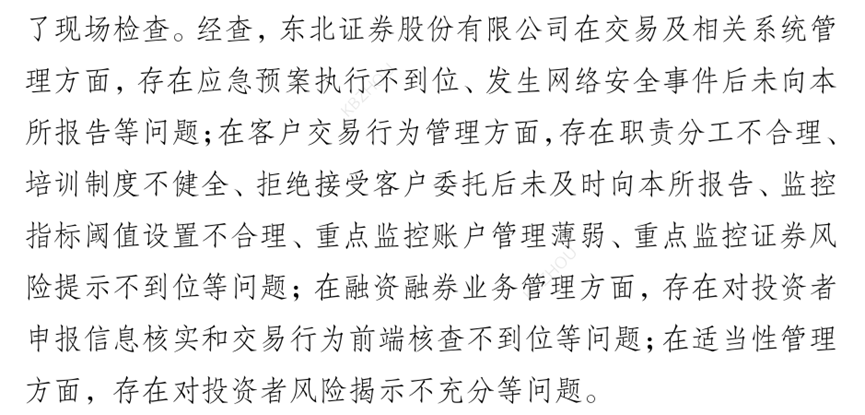 了现场检查。经查，东北证券股份有限公司在交易及相关系统管理方面，存在应急预案执行不到位、发生网络安全事件后未向本所报告等问题；在客户交易行为管理方面，存在职责分工不合理、培训制度不健全、拒绝接受客户委托后未及时向本所报告、监控指标阈值设置不合理、重点监控账户管理薄弱、重点监控证券风险提示不到位等问题；在融资融券业务管理方面，存在对投资者申报信息核实和交易行为前端核查不到位等问题；在适当性管理方面，存在对投资者风险揭示不充分等问题。